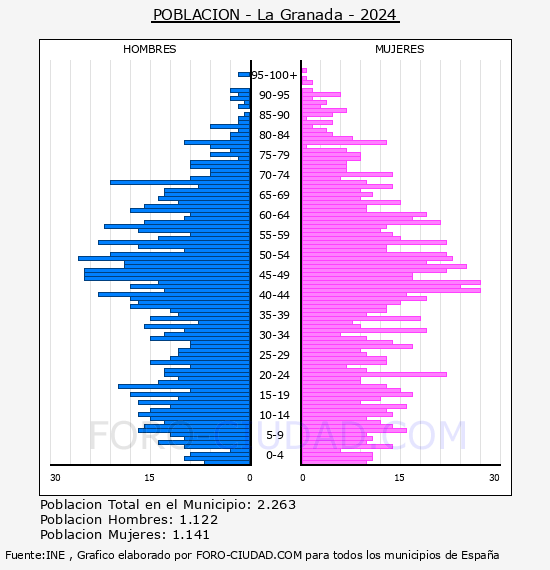 POBLACION - La Granada - 2024

HOMBRES

MUJERES

95-100+
90-95
85-90
80-84
75-79
70-74
65-69
60-64
55-59
50-54
45-49
40-44
35-39
30-34
25-29
20-24
15-19
10-14
5-9
0-4

30 15 0

0 15 30

FORO-CIUDAD.COM

Poblacion Total en el Municipio: 2.263
Poblacion Hombres: 1.122
Poblacion Mujeres: 1.141

Fuente:INE , Grafico elaborado por FORO-CIUDAD.COM para todos los municipios de España